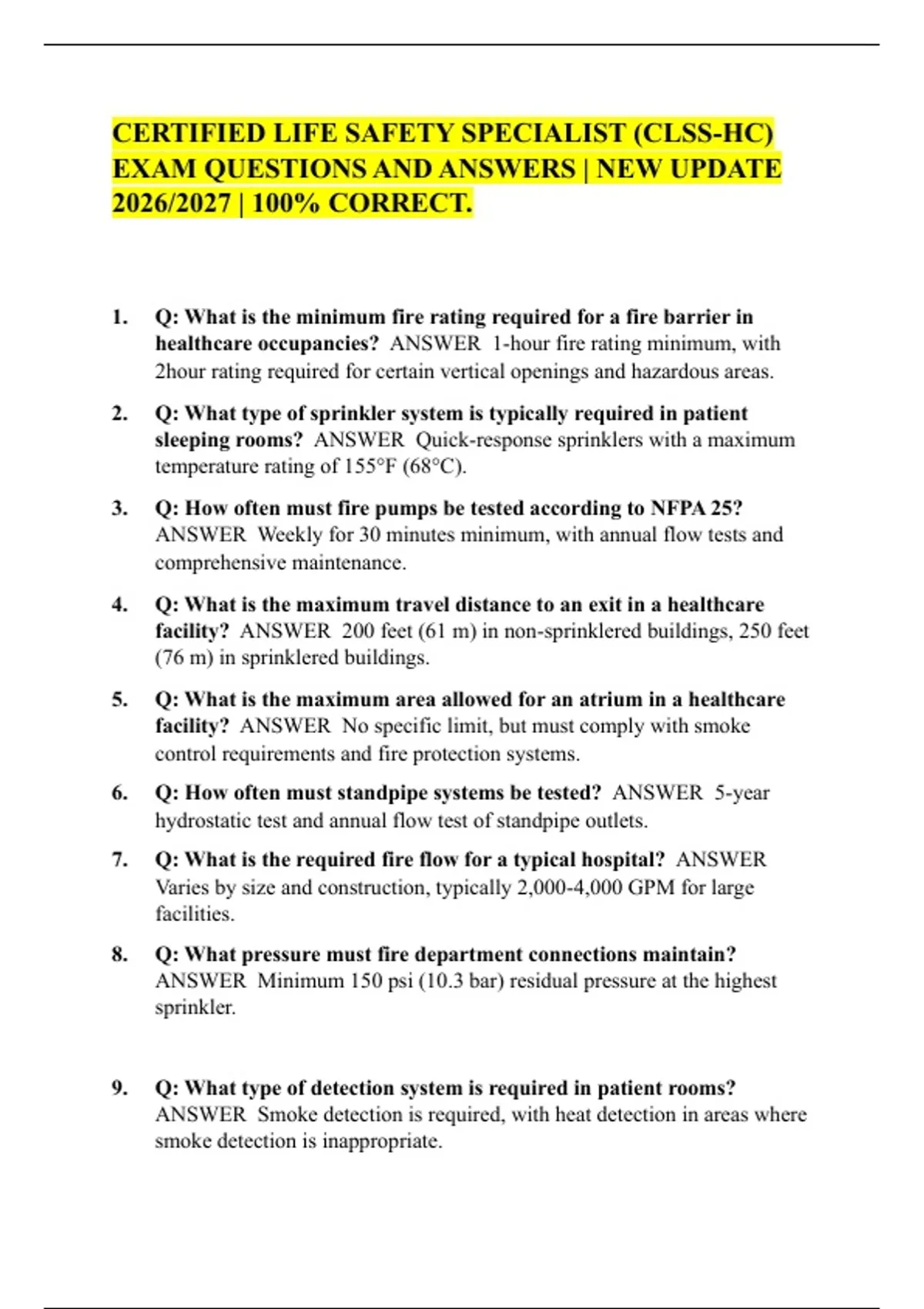 CERTIFIED LIFE SAFETY SPECIALIST (CLSS-HC) EXAM QUESTIONS AND ANSWERS | NEW UPDATE 2026/2027 | 100% CORRECT.

1. Q: What is the minimum fire rating required for a fire barrier in healthcare occupancies? ANSWER 1-hour fire rating minimum, with 2hour rating required for certain vertical openings and hazardous areas.

2. Q: What type of sprinkler system is typically required in patient sleeping rooms? ANSWER Quick-response sprinklers with a maximum temperature rating of 155°F (68°C).

3. Q: How often must fire pumps be tested according to NFPA 25? ANSWER Weekly for 30 minutes minimum, with annual flow tests and comprehensive maintenance.

4. Q: What is the maximum travel distance to an exit in a healthcare facility? ANSWER 200 feet (61 m) in non-sprinklered buildings, 250 feet (76 m) in sprinklered buildings.

5. Q: What is the maximum area allowed for an atrium in a healthcare facility? ANSWER No specific limit, but must comply with smoke control requirements and fire protection systems.

6. Q: How often must standpipe systems be tested? ANSWER 5-year hydrostatic test and annual flow test of standpipe outlets.

7. Q: What is the required fire flow for a typical hospital? ANSWER Varies by size and construction, typically 2,000-4,000 GPM for large facilities.

8. Q: What pressure must fire department connections maintain? ANSWER Minimum 150 psi (10.3 bar) residual pressure at the highest sprinkler.

9. Q: What type of detection system is required in patient rooms? ANSWER Smoke detection is required, with heat detection in areas where smoke detection is inappropriate.